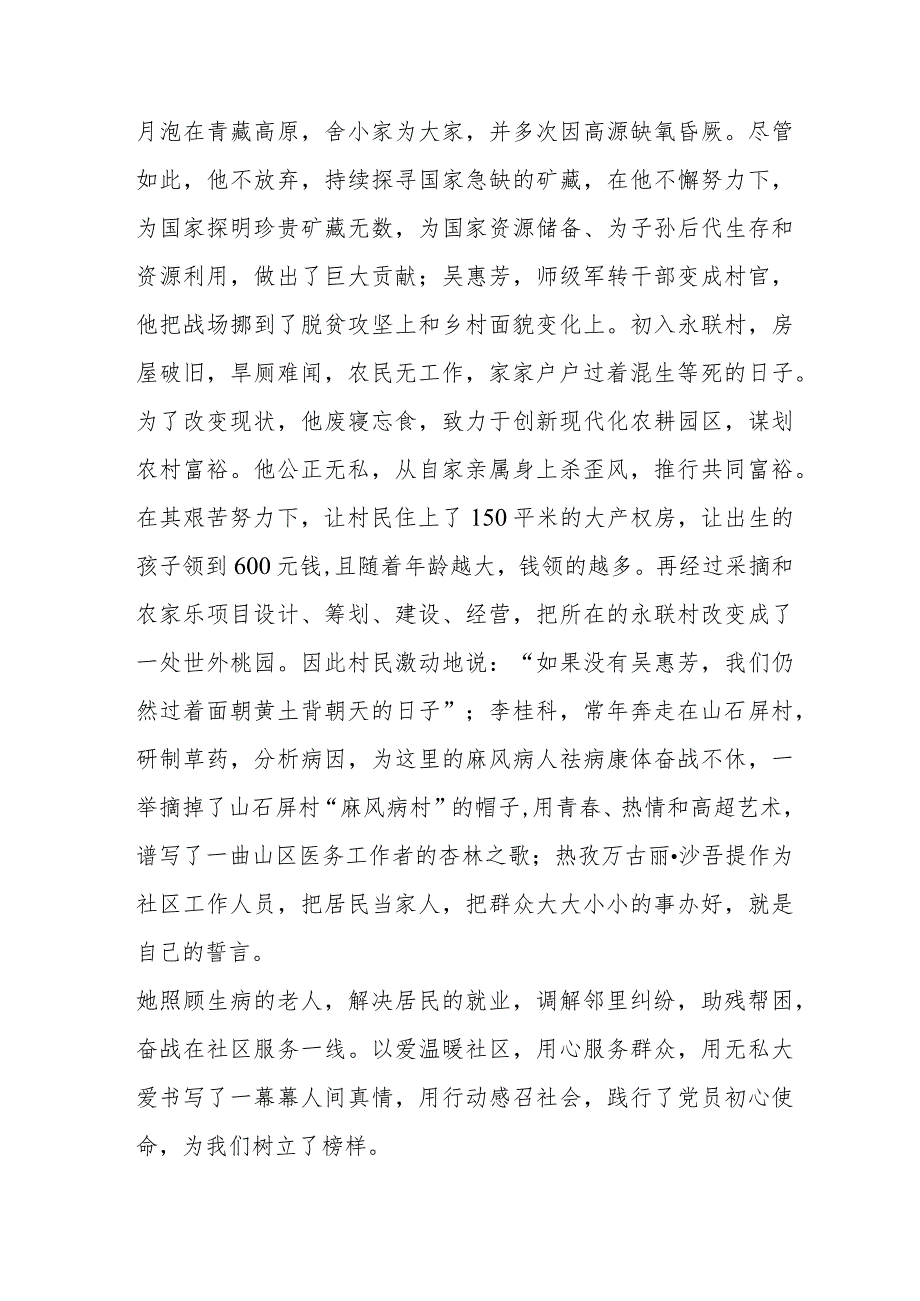 月泡在青藏高原，舍小家为大家，并多次因高源缺氧昏厥。尽管如此，他不放弃，持续探寻国家急缺的矿藏，在他不懈努力下，为国家探明珍贵矿藏无数，为国家资源储备、为子孙后代生存和资源利用，做出了巨大贡献；吴惠芳，师级军转干部变成村官，他把战场挪到了脱贫攻坚上和乡村面貌变化上。初入永联村，房屋破旧，旱厕难闻，农民无工作，家家户户过着混生等死的日子。为了改变现状，他废寝忘食，致力于创新现代化农耕园区，谋划农村富裕。他公正无私，从自家亲属身上杀歪风，推行共同富裕。在其艰苦努力下，让村民住上了150平米的大产权房，让出生的孩子领到600元钱,且随着年龄越大，钱领的越多。再经过采摘和农家乐项目设计、筹划、建设、经营，把所在的永联村改变成了一处世外桃园。因此村民激动地说：“如果没有吴惠芳，我们仍然过着面朝黄土背朝天的日子”；李桂科，常年奔走在山石屏村，研制草药，分析病因，为这里的麻风病人祛病康体奋战不休，一举摘掉了山石屏村“麻风病村”的帽子,用青春、热情和高超艺术，谱写了一曲山区医务工作者的杏林之歌；热孜万古丽•沙吾提作为社区工作人员，把居民当家人，把群众大大小小的事办好，就是自己的誓言。

她照顾生病的老人，解决居民的就业，调解邻里纠纷，助残帮困，奋战在社区服务一线。以爱温暖社区，用心服务群众，用无私大爱书写了一幕幕人间真情，用行动感召社会，践行了党员初心使命，为我们树立了榜样。